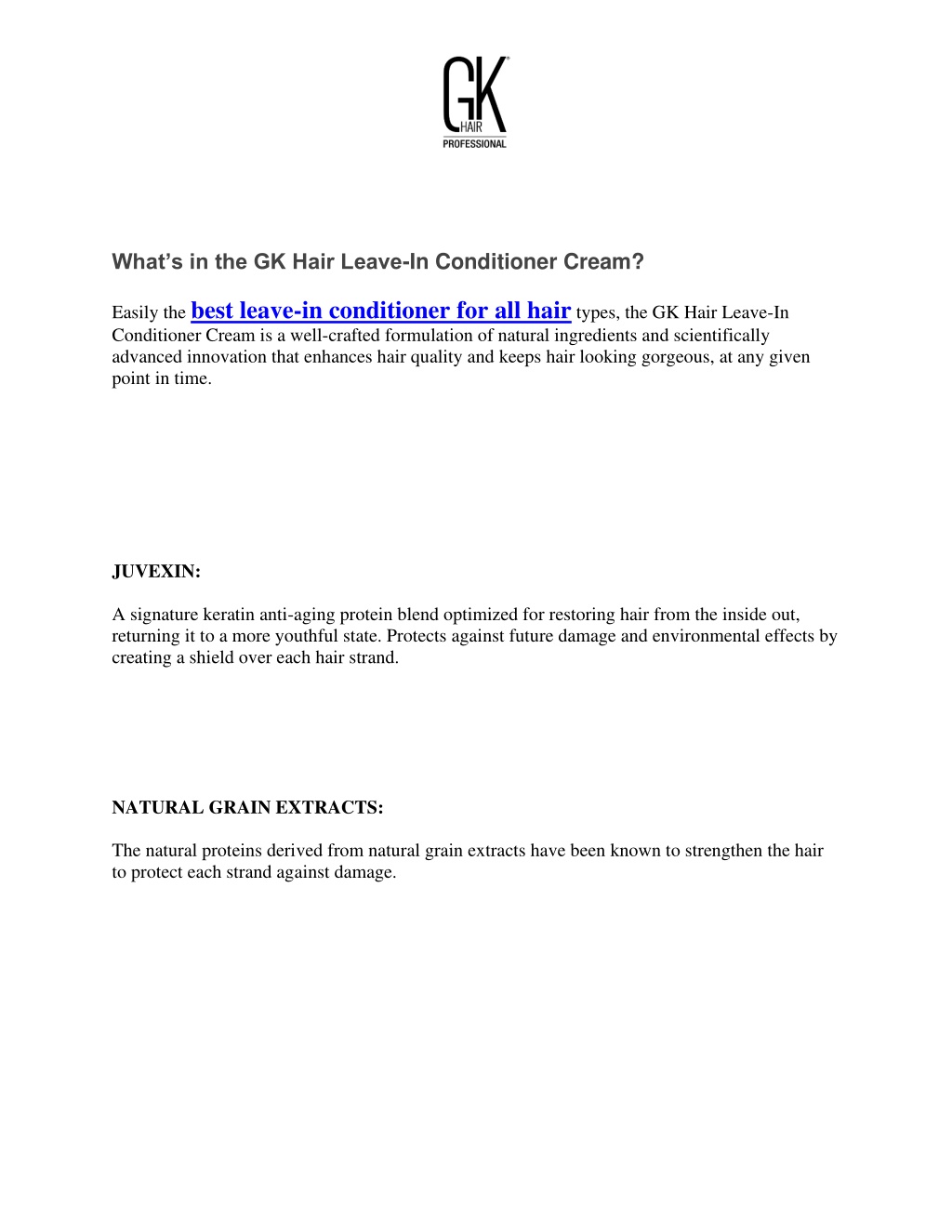 GK HAIR PROFESSIONAL

What's in the GK Hair Leave-In Conditioner Cream?

Easily the best leave-in conditioner for all hair types, the GK Hair Leave-In Conditioner Cream is a well-crafted formulation of natural ingredients and scientifically advanced innovation that enhances hair quality and keeps hair looking gorgeous, at any given point in time.

JUVEXIN:

A signature keratin anti-aging protein blend optimized for restoring hair from the inside out, returning it to a more youthful state. Protects against future damage and environmental effects by creating a shield over each hair strand.

NATURAL GRAIN EXTRACTS:

The natural proteins derived from natural grain extracts have been known to strengthen the hair to protect each strand against damage.